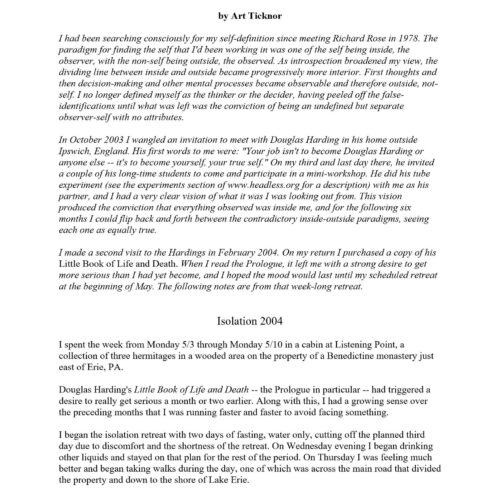 by Art Ticknor

I had been searching consciously for my self-definition since meeting Richard Rose in 1978. The paradigm for finding the self that I'd been working in was one of the self being inside, the observer, with the non-self being outside, the observed. As introspection broadened my view, the dividing line between inside and outside became progressively more interior. First thoughts and then decision-making and other mental processes became observable and therefore outside, not-self. I no longer defined myself as the thinker or the decider, having peeled off the false-identifications until what was left was the conviction of being an undefined but separate observer-self with no attributes.

In October 2003 I wangled an invitation to meet with Douglas Harding in his home outside Ipswich, England. His first words to me were: "Your job isn't to become Douglas Harding or anyone else -- it's to become yourself, your true self." On my third and last day there, he invited a couple of his long-time students to come and participate in a mini-workshop. He did his tube experiment (see the experiments section of www.headless.org for a description) with me as his partner, and I had a very clear vision of what it was I was looking out from. This vision produced the conviction that everything observed was inside me, and for the following six months I could flip back and forth between the contradictory inside-outside paradigms, seeing each one as equally true.

I made a second visit to the Hardings in February 2004. On my return I purchased a copy of his Little Book of Life and Death. When I read the Prologue, it left me with a strong desire to get more serious than I had yet become, and I hoped the mood would last until my scheduled retreat at the beginning of May. The following notes are from that week-long retreat.

Isolation 2004

I spent the week from Monday 5/3 through Monday 5/10 in a cabin at Listening Point, a collection of three hermitages in a wooded area on the property of a Benedictine monastery just east of Erie, PA.

Douglas Harding's Little Book of Life and Death -- the Prologue in particular -- had triggered a desire to really get serious a month or two earlier. Along with this, I had a growing sense over the preceding months that I was running faster and faster to avoid facing something.

I began the isolation retreat with two days of fasting, water only, cutting off the planned third day due to discomfort and the shortness of the retreat. On Wednesday evening I began drinking other liquids and stayed on that plan for the rest of the period. On Thursday I was feeling much better and began taking walks during the day, one of which was across the main road that divided the property and down to the shore of Lake Erie.